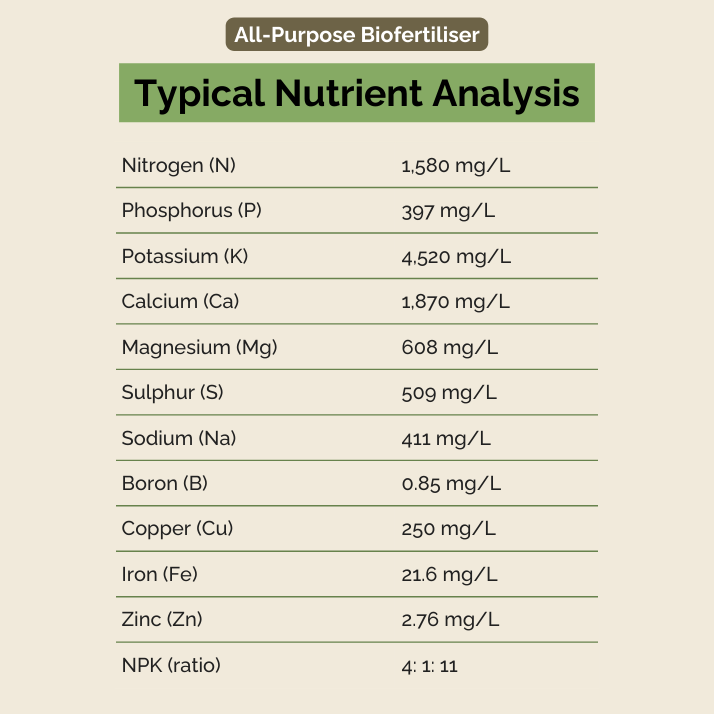 All-Purpose Biofertiliser

Typical Nutrient Analysis

| | |
|---|---|
| Nitrogen (N) | 1,580 mg/L |
| Phosphorus (P) | 397 mg/L |
| Potassium (K) | 4,520 mg/L |
| Calcium (Ca) | 1,870 mg/L |
| Magnesium (Mg) | 608 mg/L |
| Sulphur (S) | 509 mg/L |
| Sodium (Na) | 411 mg/L |
| Boron (B) | 0.85 mg/L |
| Copper (Cu) | 250 mg/L |
| Iron (Fe) | 21.6 mg/L |
| Zinc (Zn) | 2.76 mg/L |
| NPK (ratio) | 4: 1: 11 |